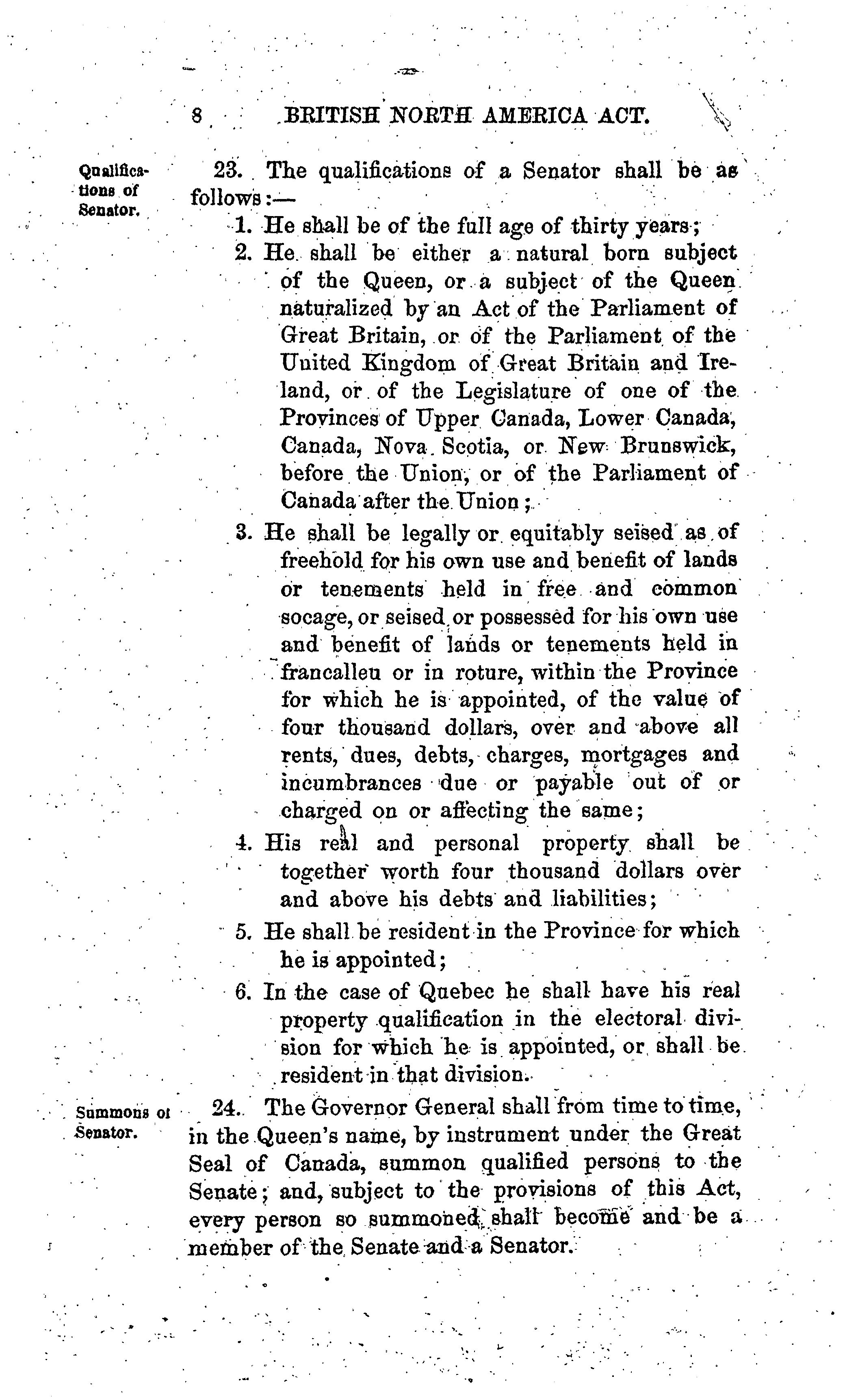 8 BRITISH NORTH AMERICA ACT.

Qualifications of Senator.

23. The qualifications of a Senator shall be as follows:—

1. He shall be of the full age of thirty years;

2. He shall be either a natural born subject of the Queen, or a subject of the Queen naturalized by an Act of the Parliament of Great Britain, or of the Parliament of the United Kingdom of Great Britain and Ireland, or of the Legislature of one of the Provinces of Upper Canada, Lower Canada, Canada, Nova Scotia, or New Brunswick, before the Union, or of the Parliament of Canada after the Union;

3. He shall be legally or equitably seised as of freehold for his own use and benefit of lands or tenements held in free and common socage, or seised or possessed for his own use and benefit of lands or tenements held in francalleu or in roture, within the Province for which he is appointed, of the value of four thousand dollars, over and above all rents, dues, debts, charges, mortgages and incumbrances due or payable out of or charged on or affecting the same;

4. His real and personal property shall be together worth four thousand dollars over and above his debts and liabilities;

5. He shall be resident in the Province for which he is appointed;

6. In the case of Quebec he shall have his real property qualification in the electoral division for which he is appointed, or shall be resident in that division.

Summons of Senator.

24. The Governor General shall from time to time, in the Queen's name, by instrument under the Great Seal of Canada, summon qualified persons to the Senate; and, subject to the provisions of this Act, every person so summoned shall become and be a member of the Senate and a Senator.